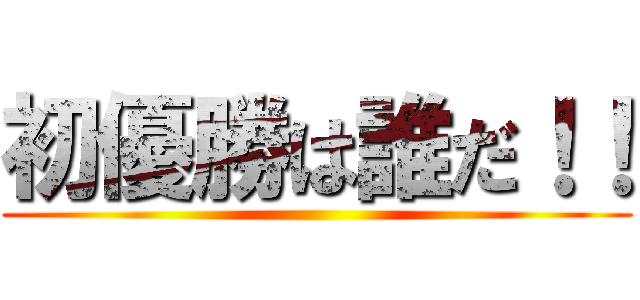 初優勝は誰だ！！